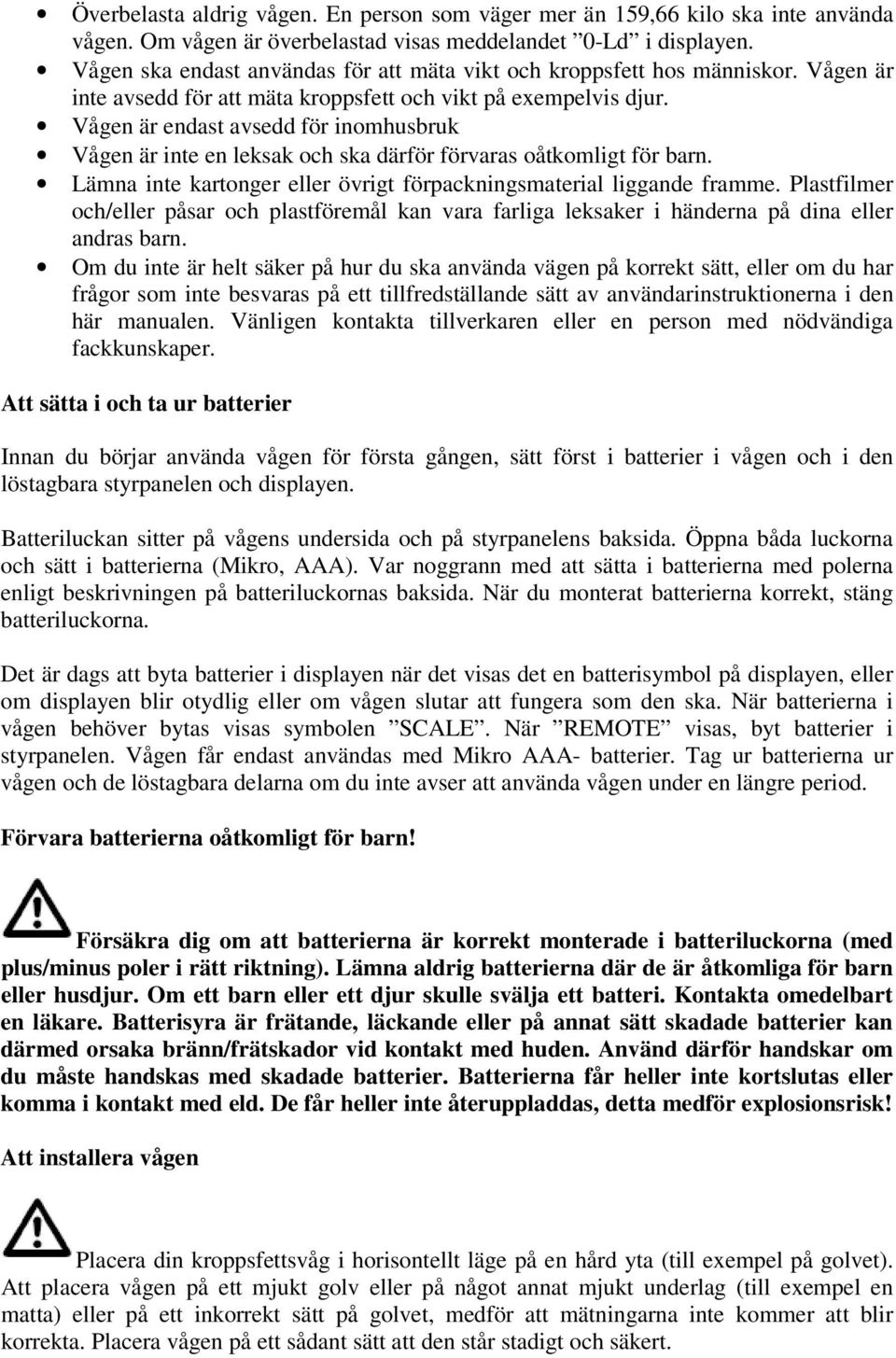 • Överbelasta aldrig vågen. En person som väger mer än 159,66 kilo ska inte använda vågen. Om vågen är överbelastad visas meddelandet ”0-Ld” i displayen.
• Vågen ska endast användas för att mäta vikt och kroppsfett hos människor. Vågen är inte avsedd för att mäta kroppsfett och vikt på exempelvis djur.
• Vågen är endast avsedd för inomhusbruk
• Vågen är inte en leksak och ska därför förvaras oåtkomligt för barn.
• Lämna inte kartonger eller övrigt förpackningsmaterial liggande framme. Plastfilmer och/eller påsar och plastföremål kan vara farliga leksaker i händerna på dina eller andras barn.
• Om du inte är helt säker på hur du ska använda vägen på korrekt sätt, eller om du har frågor som inte besvaras på ett tillfredställande sätt av användarinstruktionerna i den här manualen. Vänligen kontakta tillverkaren eller en person med nödvändiga fackkunskaper.

Att sätta i och ta ur batterier

Innan du börjar använda vågen för första gången, sätt först i batterier i vågen och i den löstagbara styrpanelen och displayen.

Batteriluckan sitter på vågens undersida och på styrpanelens baksida. Öppna båda luckorna och sätt i batterierna (Mikro, AAA). Var noggrann med att sätta i batterierna med polerna enligt beskrivningen på batteriluckornas baksida. När du monterat batterierna korrekt, stäng batteriluckorna.

Det är dags att byta batterier i displayen när det visas det en batterisymbol på displayen, eller om displayen blir otydlig eller om vågen slutar att fungera som den ska. När batterierna i vågen behöver bytas visas symbolen ”SCALE”. När ”REMOTE” visas, byt batterier i styrpanelen. Vågen får endast användas med Mikro AAA- batterier. Tag ur batterierna ur vågen och de löstagbara delarna om du inte avser att använda vågen under en längre period.

Förvara batterierna oåtkomligt för barn!

Försäkra dig om att batterierna är korrekt monterade i batteriluckorna (med plus/minus poler i rätt riktning). Lämna aldrig batterierna där de är åtkomliga för barn eller husdjur. Om ett barn eller ett djur skulle svälja ett batteri. Kontakta omedelbart en läkare. Batterisyra är frätande, läckande eller på annat sätt skadade batterier kan därmed orsaka bränn/frätskador vid kontakt med huden. Använd därför handskar om du måste handskas med skadade batterier. Batterierna får heller inte kortslutas eller komma i kontakt med eld. De får heller inte återuppladdas, detta medför explosionsrisk!

Att installera vågen

Placera din kroppsfettsvåg i horisontellt läge på en hård yta (till exempel på golvet). Att placera vågen på ett mjukt golv eller på något annat mjukt underlag (till exempel en matta) eller på ett inkorrekt sätt på golvet, medför att mätningarna inte kommer att blir korrekta. Placera vågen på ett sådant sätt att den står stadigt och säkert.